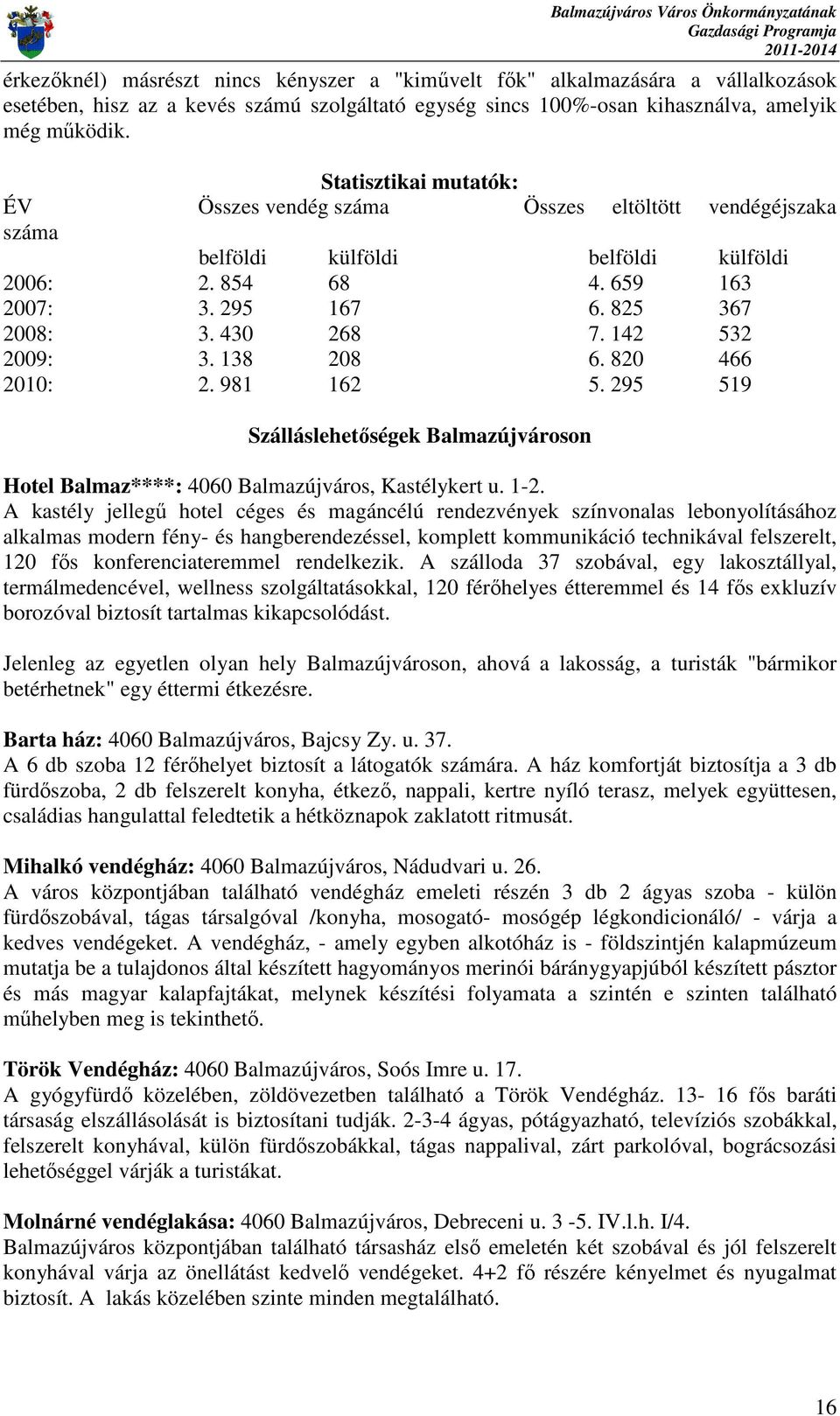 Balmazújváros Város Önkormányzatának
Gazdasági Programja
2011-2014

érkezőknél) másrészt nincs kényszer a "kiművelt fők" alkalmazására a vállalkozások esetében, hisz az a kevés számú szolgáltató egység sincs 100%-osan kihasználva, amelyik még működik.

Statisztikai mutatók:

| ÉV | Összes vendég száma | | Összes eltöltött vendégéjszaka száma | |
|---|---|---|---|---|
| | belföldi | külföldi | belföldi | külföldi |
| 2006: | 2. 854 | 68 | 4. 659 | 163 |
| 2007: | 3. 295 | 167 | 6. 825 | 367 |
| 2008: | 3. 430 | 268 | 7. 142 | 532 |
| 2009: | 3. 138 | 208 | 6. 820 | 466 |
| 2010: | 2. 981 | 162 | 5. 295 | 519 |

Szálláslehetőségek Balmazújvároson

Hotel Balmaz****: 4060 Balmazújváros, Kastélykert u. 1-2.
A kastély jellegű hotel céges és magáncélú rendezvények színvonalas lebonyolításához alkalmas modern fény- és hangberendezéssel, komplett kommunikáció technikával felszerelt, 120 fős konferenciateremmel rendelkezik. A szálloda 37 szobával, egy lakosztállyal, termálmedencével, wellness szolgáltatásokkal, 120 férőhelyes étteremmel és 14 fős exkluzív borozóval biztosít tartalmas kikapcsolódást.

Jelenleg az egyetlen olyan hely Balmazújvároson, ahová a lakosság, a turisták "bármikor betérhetnek" egy éttermi étkezésre.

Barta ház: 4060 Balmazújváros, Bajcsy Zy. u. 37.
A 6 db szoba 12 férőhelyet biztosít a látogatók számára. A ház komfortját biztosítja a 3 db fürdőszoba, 2 db felszerelt konyha, étkező, nappali, kertre nyíló terasz, melyek együttesen, családias hangulattal feledtetik a hétköznapok zaklatott ritmusát.

Mihalkó vendégház: 4060 Balmazújváros, Nádudvari u. 26.
A város központjában található vendégház emeleti részén 3 db 2 ágyas szoba - külön fürdőszobával, tágas társalgóval /konyha, mosogató- mosógép légkondicionáló/ - várja a kedves vendégeket. A vendégház, - amely egyben alkotóház is - földszintjén kalapmúzeum mutatja be a tulajdonos által készített hagyományos merinói báránygyapjúból készített pásztor és más magyar kalapfajtákat, melynek készítési folyamata a szintén e szinten található műhelyben meg is tekinthető.

Török Vendégház: 4060 Balmazújváros, Soós Imre u. 17.
A gyógyfürdő közelében, zöldövezetben található a Török Vendégház. 13- 16 fős baráti társaság elszállásolását is biztosítani tudják. 2-3-4 ágyas, pótágyazható, televíziós szobákkal, felszerelt konyhával, külön fürdőszobákkal, tágas nappalival, zárt parkolóval, bográcsozási lehetőséggel várják a turistákat.

Molnárné vendéglakása: 4060 Balmazújváros, Debreceni u. 3 -5. IV.l.h. I/4.
Balmazújváros központjában található társasház első emeletén két szobával és jól felszerelt konyhával várja az önellátást kedvelő vendégeket. 4+2 fő részére kényelmet és nyugalmat biztosít. A lakás közelében szinte minden megtalálható.

16